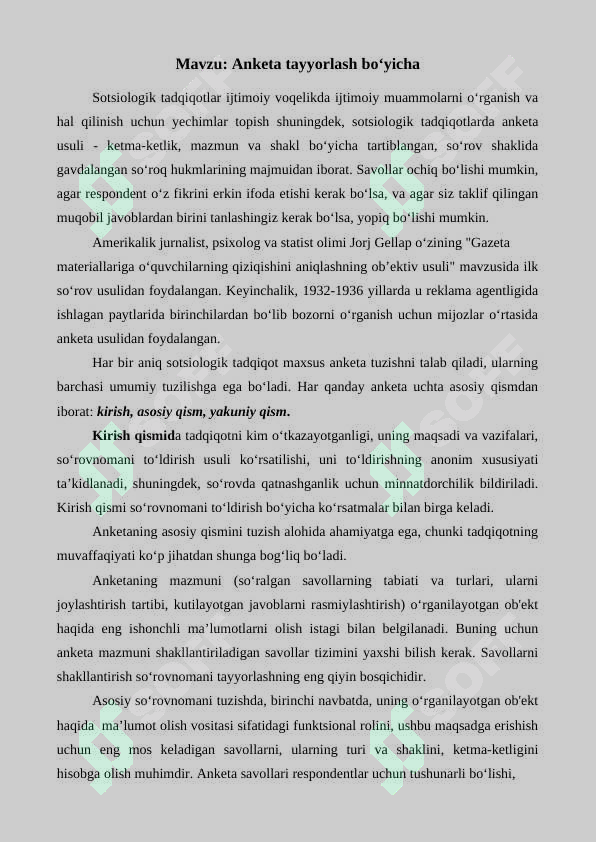 Mavzu: Anketa tayyorlash bo‘yicha

Sotsiologik tadqiqotlar ijtimoiy voqelikda ijtimoiy muammolarni o‘rganish va hal qilinish uchun yechimlar topish shuningdek, sotsiologik tadqiqotlarda anketa usuli - ketma-ketlik, mazmun va shakl bo‘yicha tartiblangan, so‘rov shaklida gavdalangan so‘roq hukmlarining majmuidan iborat. Savollar ochiq bo‘lishi mumkin, agar respondent o‘z fikrini erkin ifoda etishi kerak bo‘lsa, va agar siz taklif qilingan muqobil javoblardan birini tanlashingiz kerak bo‘lsa, yopiq bo‘lishi mumkin.

Amerikalik jurnalist, psixolog va statist olimi Jorj Gellap o‘zining "Gazeta materiallariga o‘quvchilarning qiziqishini aniqlashning ob’ektiv usuli" mavzusida ilk so‘rov usulidan foydalangan. Keyinchalik, 1932-1936 yillarda u reklama agentligida ishlagan paytlarida birinchilardan bo‘lib bozorni o‘rganish uchun mijozlar o‘rtasida anketa usulidan foydalangan.

Har bir aniq sotsiologik tadqiqot maxsus anketa tuzishni talab qiladi, ularning barchasi umumiy tuzilishga ega bo‘ladi. Har qanday anketa uchta asosiy qismdan iborat: kirish, asosiy qism, yakuniy qism.

Kirish qismida tadqiqotni kim o‘tkazayotganligi, uning maqsadi va vazifalari, so‘rovnomani to‘ldirish usuli ko‘rsatilishi, uni to‘ldirishning anonim xususiyati ta’kidlanadi, shuningdek, so‘rovda qatnashganlik uchun minnatdorchilik bildiriladi. Kirish qismi so‘rovnomani to‘ldirish bo‘yicha ko‘rsatmalar bilan birga keladi.

Anketaning asosiy qismini tuzish alohida ahamiyatga ega, chunki tadqiqotning muvaffaqiyati ko‘p jihatdan shunga bog‘liq bo‘ladi.

Anketaning mazmuni (so‘ralgan savollarning tabiati va turlari, ularni joylashtirish tartibi, kutilayotgan javoblarni rasmiylashtirish) o‘rganilayotgan ob'ekt haqida eng ishonchli ma’lumotlarni olish istagi bilan belgilanadi. Buning uchun anketa mazmuni shakllantiriladigan savollar tizimini yaxshi bilish kerak. Savollarni shakllantirish so‘rovnomani tayyorlashning eng qiyin bosqichidir.

Asosiy so‘rovnomani tuzishda, birinchi navbatda, uning o‘rganilayotgan ob'ekt haqida ma’lumot olish vositasi sifatidagi funktsional rolini, ushbu maqsadga erishish uchun eng mos keladigan savollarni, ularning turi va shaklini, ketma-ketligini hisobga olish muhimdir. Anketa savollari respondentlar uchun tushunarli bo‘lishi,